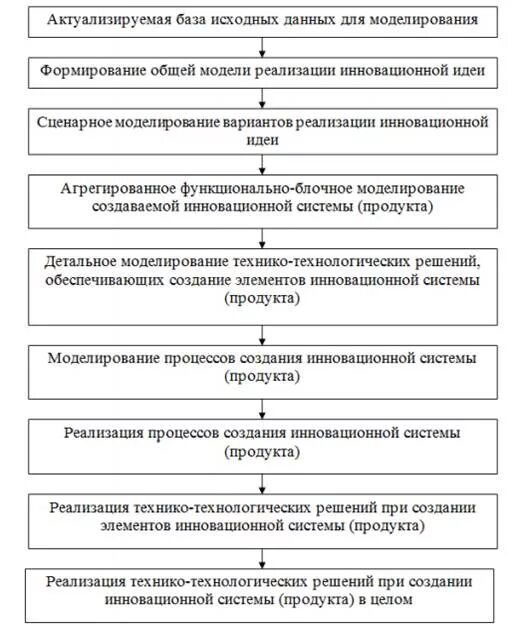 Актуализируемая база исходных данных для моделирования

Формирование общей модели реализации инновационной идеи

Сценарное моделирование вариантов реализации инновационной идеи

Агрегированное функционально-блочное моделирование создаваемой инновационной системы (продукта)

Детальное моделирование технико-технологических решений, обеспечивающих создание элементов инновационной системы (продукта)

Моделирование процессов создания инновационной системы (продукта)

Реализация процессов создания инновационной системы (продукта)

Реализация технико-технологических решений при создании элементов инновационной системы (продукта)

Реализация технико-технологических решений при создании инновационной системы (продукта) в целом